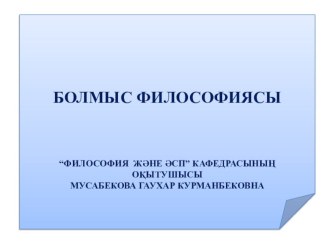 БОЛМЫС ФИЛОСОФИЯСЫ

“ФИЛОСОФИЯ ЖӘНЕ ӘСП” КАФЕДРАСЫНЫҢ ОҚЫТУШЫСЫ
МУСАБЕКОВА ГАУХАР КУРМАНБЕКОВНА